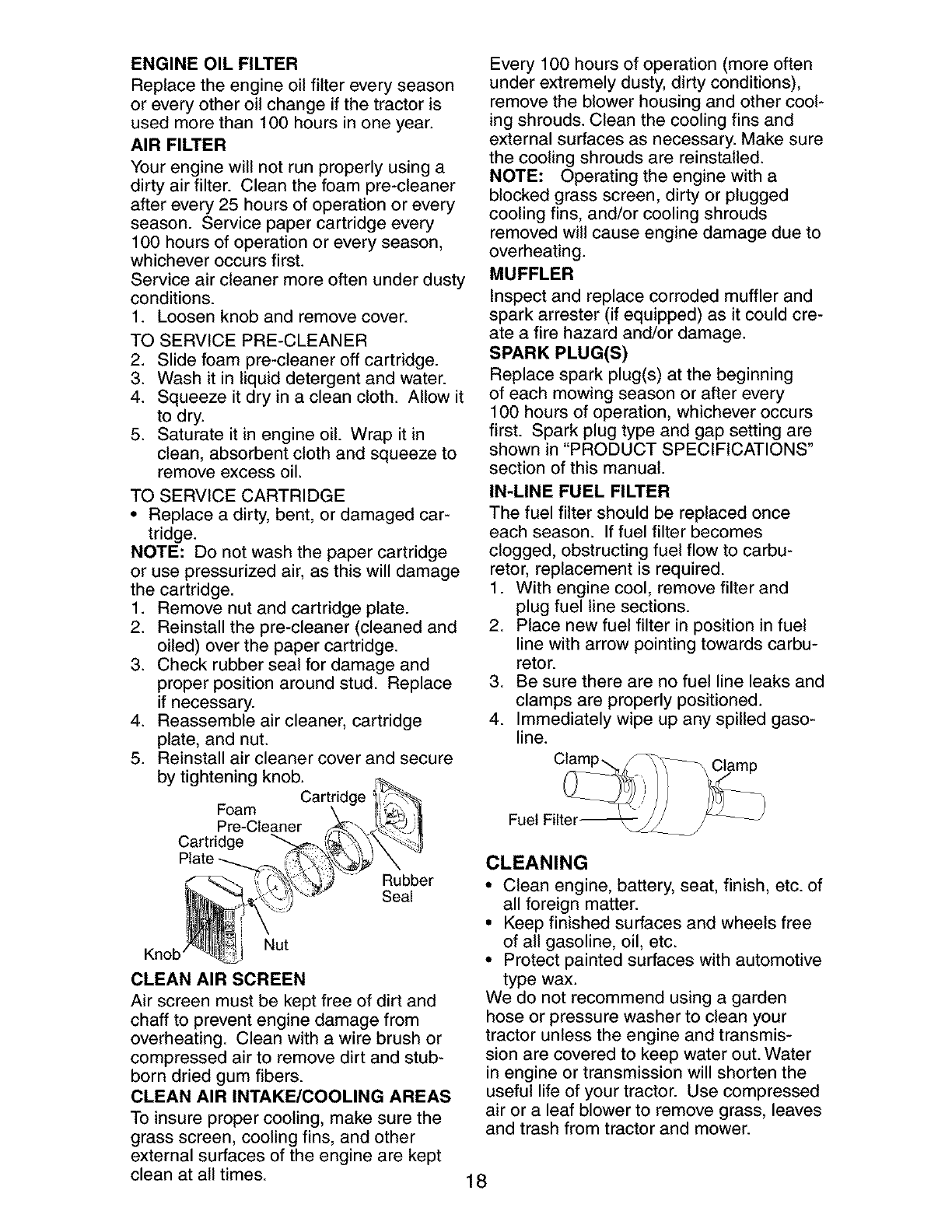 ENGINE OIL FILTER
Replace the engine oil filter every season or every other oil change if the tractor is used more than 100 hours in one year.

AIR FILTER
Your engine will not run properly using a dirty air filter. Clean the foam pre-cleaner after every 25 hours of operation or every season. Service paper cartridge every 100 hours of operation or every season, whichever occurs first.
Service air cleaner more often under dusty conditions.
1. Loosen knob and remove cover.
TO SERVICE PRE-CLEANER
2. Slide foam pre-cleaner off cartridge.
3. Wash it in liquid detergent and water.
4. Squeeze it dry in a clean cloth. Allow it to dry.
5. Saturate it in engine oil. Wrap it in clean, absorbent cloth and squeeze to remove excess oil.
TO SERVICE CARTRIDGE
• Replace a dirty, bent, or damaged cartridge.
NOTE: Do not wash the paper cartridge or use pressurized air, as this will damage the cartridge.
1. Remove nut and cartridge plate.
2. Reinstall the pre-cleaner (cleaned and oiled) over the paper cartridge.
3. Check rubber seal for damage and proper position around stud. Replace if necessary.
4. Reassemble air cleaner, cartridge plate, and nut.
5. Reinstall air cleaner cover and secure by tightening knob.

Cartridge
Foam Pre-Cleaner
Cartridge Plate
Rubber Seal
Nut
Knob

CLEAN AIR SCREEN
Air screen must be kept free of dirt and chaff to prevent engine damage from overheating. Clean with a wire brush or compressed air to remove dirt and stubborn dried gum fibers.

CLEAN AIR INTAKE/COOLING AREAS
To insure proper cooling, make sure the grass screen, cooling fins, and other external surfaces of the engine are kept clean at all times.

Every 100 hours of operation (more often under extremely dusty, dirty conditions), remove the blower housing and other cooling shrouds. Clean the cooling fins and external surfaces as necessary. Make sure the cooling shrouds are reinstalled.
NOTE: Operating the engine with a blocked grass screen, dirty or plugged cooling fins, and/or cooling shrouds removed will cause engine damage due to overheating.

MUFFLER
Inspect and replace corroded muffler and spark arrester (if equipped) as it could create a fire hazard and/or damage.

SPARK PLUG(S)
Replace spark plug(s) at the beginning of each mowing season or after every 100 hours of operation, whichever occurs first. Spark plug type and gap setting are shown in "PRODUCT SPECIFICATIONS" section of this manual.

IN-LINE FUEL FILTER
The fuel filter should be replaced once each season. If fuel filter becomes clogged, obstructing fuel flow to carburetor, replacement is required.
1. With engine cool, remove filter and plug fuel line sections.
2. Place new fuel filter in position in fuel line with arrow pointing towards carburetor.
3. Be sure there are no fuel line leaks and clamps are properly positioned.
4. Immediately wipe up any spilled gasoline.

Clamp
Clamp
Fuel Filter

CLEANING
• Clean engine, battery, seat, finish, etc. of all foreign matter.
• Keep finished surfaces and wheels free of all gasoline, oil, etc.
• Protect painted surfaces with automotive type wax.
We do not recommend using a garden hose or pressure washer to clean your tractor unless the engine and transmission are covered to keep water out. Water in engine or transmission will shorten the useful life of your tractor. Use compressed air or a leaf blower to remove grass, leaves and trash from tractor and mower.

18